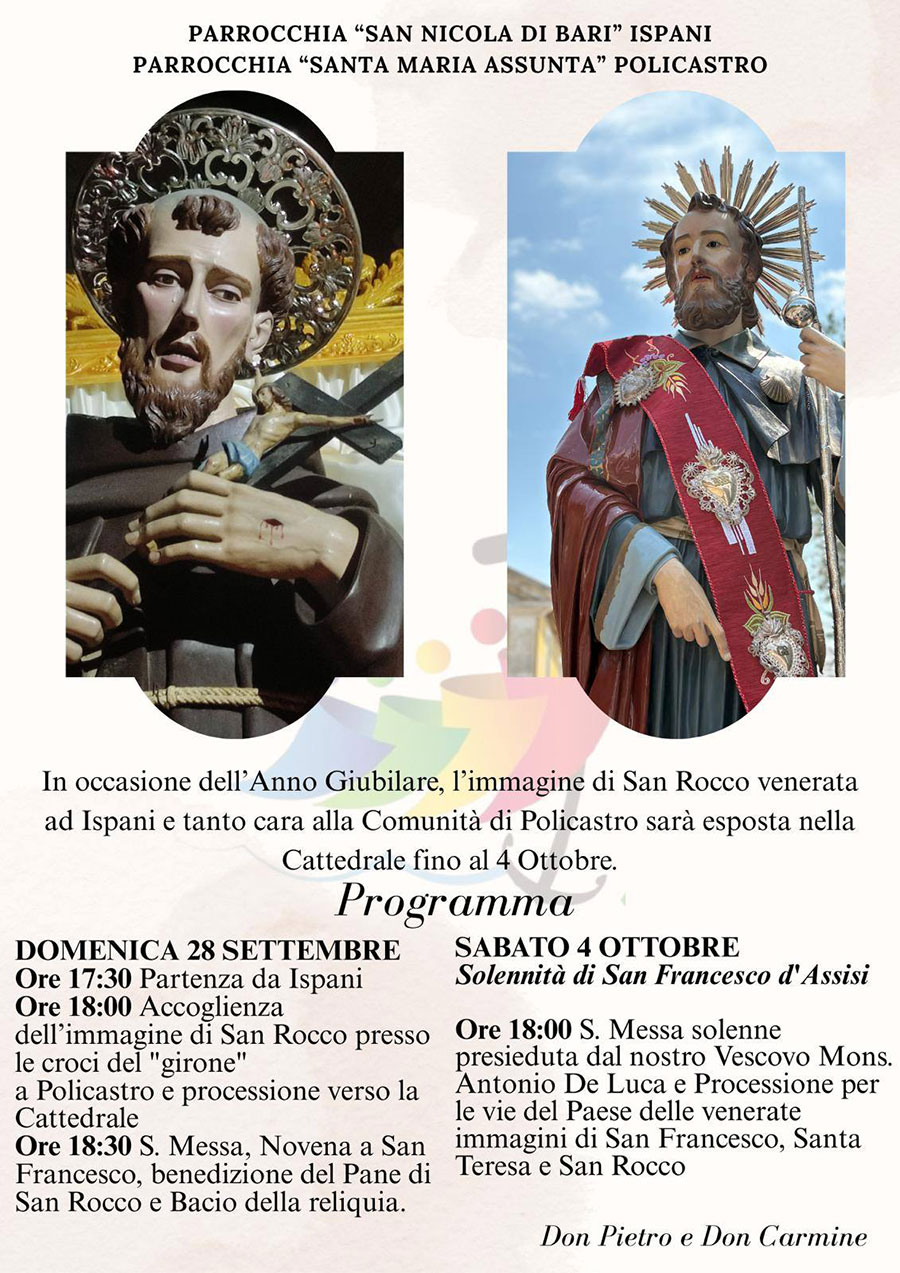 PARROCCHIA "SAN NICOLA DI BARI" ISPANI
PARROCCHIA "SANTA MARIA ASSUNTA" POLICASTRO

In occasione dell'Anno Giubilare, l'immagine di San Rocco venerata ad Ispani e tanto cara alla Comunità di Policastro sarà esposta nella Cattedrale fino al 4 Ottobre.

Programma

DOMENICA 28 SETTEMBRE
Ore 17:30 Partenza da Ispani
Ore 18:00 Accoglienza dell'immagine di San Rocco presso le croci del "girone" a Policastro e processione verso la Cattedrale
Ore 18:30 S. Messa, Novena a San Francesco, benedizione del Pane di San Rocco e Bacio della reliquia.

SABATO 4 OTTOBRE
Solennità di San Francesco d'Assisi

Ore 18:00 S. Messa solenne presieduta dal nostro Vescovo Mons. Antonio De Luca e Processione per le vie del Paese delle venerate immagini di San Francesco, Santa Teresa e San Rocco

Don Pietro e Don Carmine